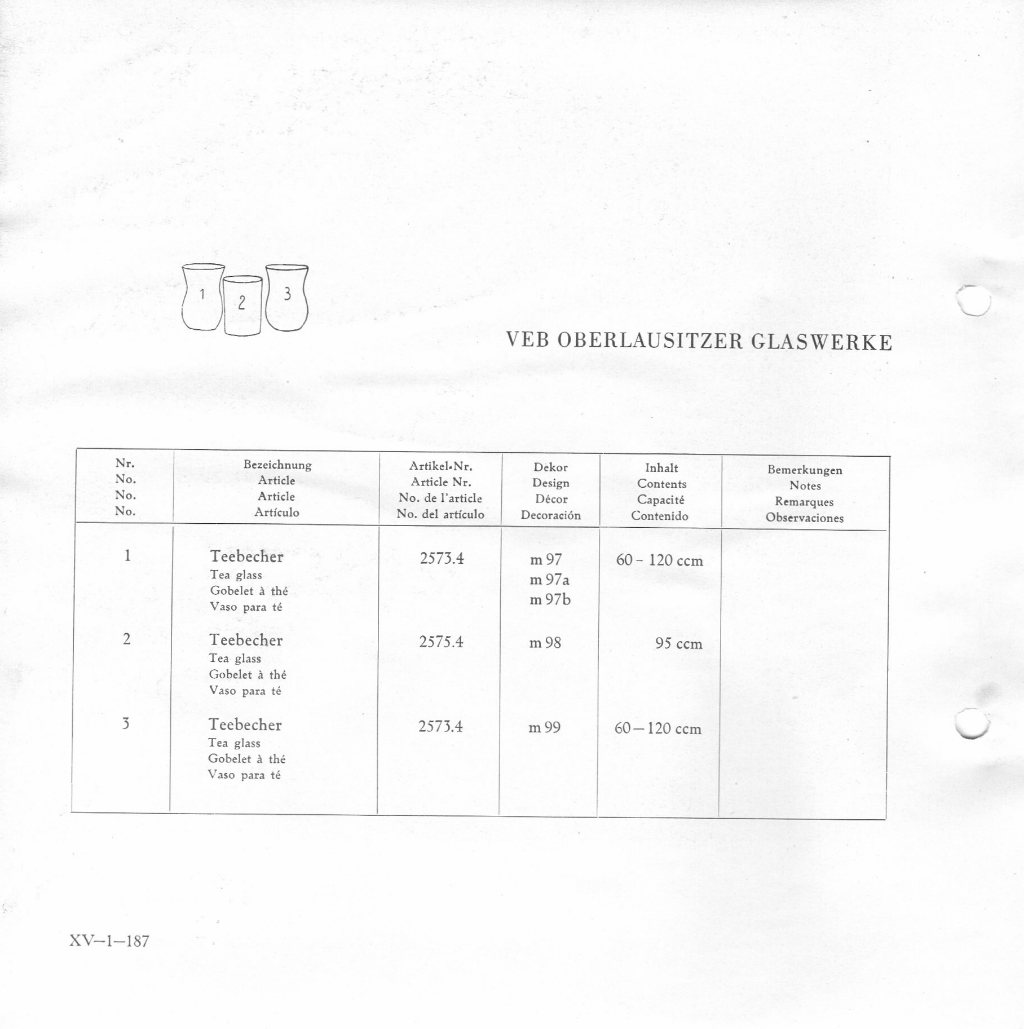 1 2 3

VEB OBERLAUSITZER GLASWERKE

| Nr. No. No. No. | Bezeichnung Article Article Artículo | Artikel-Nr. Article Nr. No. de l'article No. del artículo | Dekor Design Décor Decoración | Inhalt Contents Capacité Contenido | Bemerkungen Notes Remarques Observaciones |
|---|---|---|---|---|---|
| 1 | Teebecher Tea glass Gobelet à thé Vaso para té | 2573.4 | m 97 m 97a m 97b | 60 – 120 ccm | |
| 2 | Teebecher Tea glass Gobelet à thé Vaso para té | 2575.4 | m 98 | 95 ccm | |
| 3 | Teebecher Tea glass Gobelet à thé Vaso para té | 2573.4 | m 99 | 60 – 120 ccm | |

XV–1–187